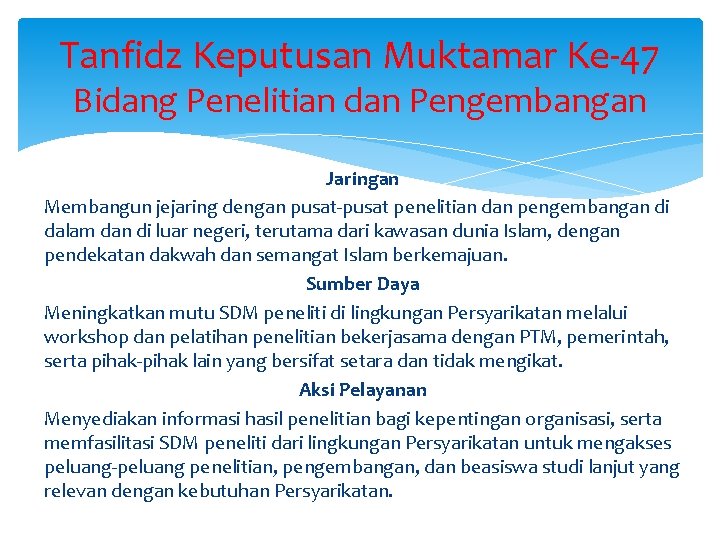 Tanfidz Keputusan Muktamar Ke-47
Bidang Penelitian dan Pengembangan

Jaringan

Membangun jejaring dengan pusat-pusat penelitian dan pengembangan di dalam dan di luar negeri, terutama dari kawasan dunia Islam, dengan pendekatan dakwah dan semangat Islam berkemajuan.

Sumber Daya

Meningkatkan mutu SDM peneliti di lingkungan Persyarikatan melalui workshop dan pelatihan penelitian bekerjasama dengan PTM, pemerintah, serta pihak-pihak lain yang bersifat setara dan tidak mengikat.

Aksi Pelayanan

Menyediakan informasi hasil penelitian bagi kepentingan organisasi, serta memfasilitasi SDM peneliti dari lingkungan Persyarikatan untuk mengakses peluang-peluang penelitian, pengembangan, dan beasiswa studi lanjut yang relevan dengan kebutuhan Persyarikatan.